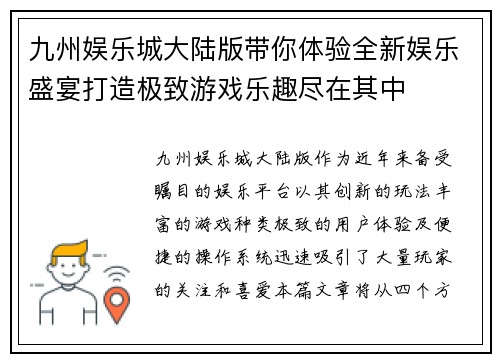 九州娱乐城大陆版带你体验全新娱乐盛宴打造极致游戏乐趣尽在其中

九州娱乐城大陆版作为近年来备受瞩目的娱乐平台以其创新的玩法丰富的游戏种类极致的用户体验及便捷的操作系统迅速吸引了大量玩家的关注和喜爱本篇文章将从四个方